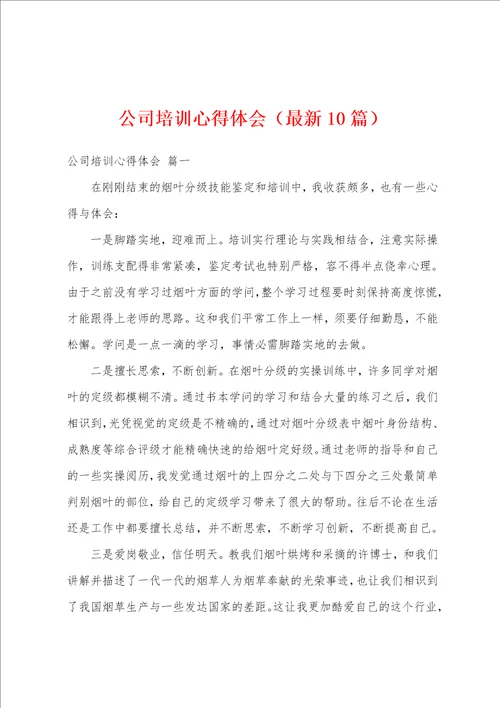 公司培训心得体会（最新10篇）

公司培训心得体会 篇一

在刚刚结束的烟叶分级技能鉴定和培训中，我收获颇多，也有一些心得与体会：

一是脚踏实地，迎难而上。培训实行理论与实践相结合，注意实际操作，训练支配得非常紧凑，鉴定考试也特别严格，容不得半点侥幸心理。由于之前没有学习过烟叶方面的学问，整个学习过程要时刻保持高度惊慌，才能跟得上老师的思路。这和我们平常工作上一样，须要仔细勤恳，不能松懈。学问是一点一滴的学习，事情必需脚踏实地的去做。

二是擅长思索，不断创新。在烟叶分级的实操训练中，许多同学对烟叶的定级都模糊不清。通过书本学问的学习和结合大量的练习之后，我们相识到，光凭视觉的定级是不精确的，通过对烟叶分级表中烟叶身份结构、成熟度等综合评级才能精确快速的给烟叶定好级。通过老师的指导和自己的一些实操阅历，我发觉通过烟叶的上四分之二处与下四分之三处最简单判别烟叶的部位，给自己的定级学习带来了很大的帮助。往后不论在生活还是工作中都要擅长总结，并不断思索，不断学习创新，不断提高自己。

三是爱岗敬业，信任明天。教我们烟叶烘烤和采摘的许博士，和我们讲解并描述了一代一代的烟草人为烟草奉献的光荣事迹，也让我们相识到了我国烟草生产与一些发达国家的差距。这让我更加酷爱自己的这个行业，